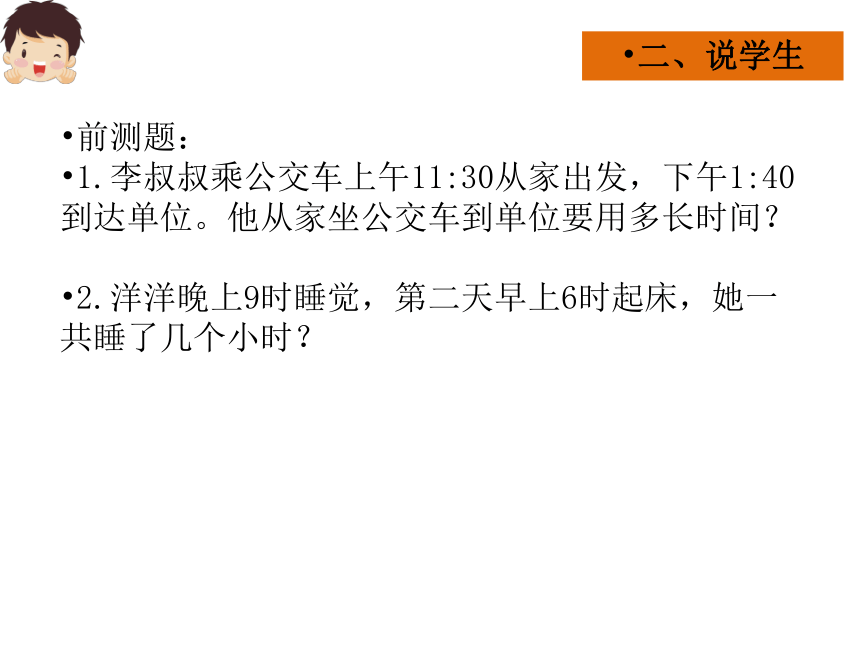 •二、说学生

•前测题：
•1.李叔叔乘公交车上午11:30从家出发，下午1:40到达单位。他从家坐公交车到单位要用多长时间？

•2.洋洋晚上9时睡觉，第二天早上6时起床，她一共睡了几个小时？